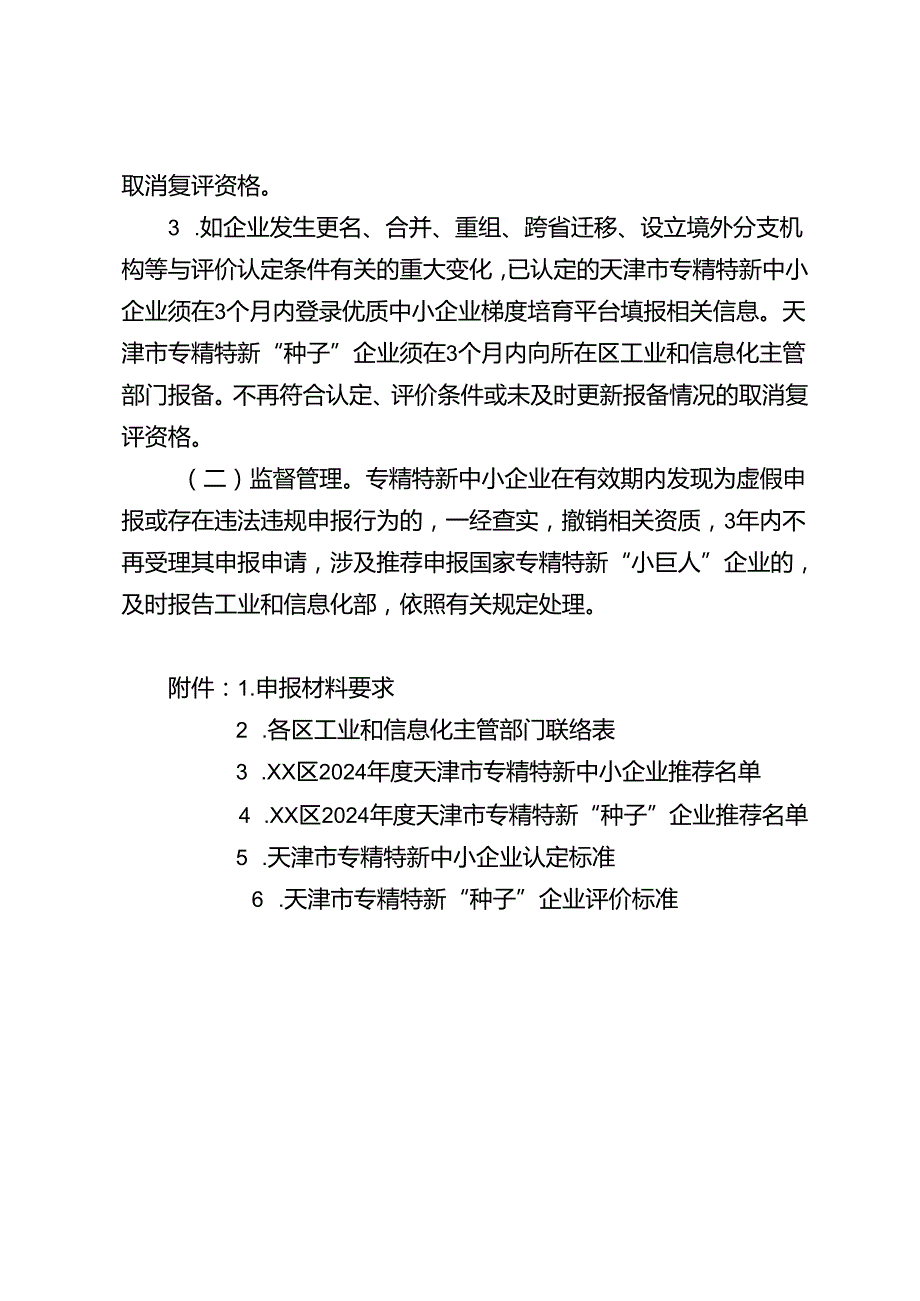 取消复评资格。

3 .如企业发生更名、合并、重组、跨省迁移、设立境外分支机构等与评价认定条件有关的重大变化，已认定的天津市专精特新中小企业须在3个月内登录优质中小企业梯度培育平台填报相关信息。天津市专精特新“种子”企业须在3个月内向所在区工业和信息化主管部门报备。不再符合认定、评价条件或未及时更新报备情况的取消复评资格。

（二）监督管理。专精特新中小企业在有效期内发现为虚假申报或存在违法违规申报行为的，一经查实，撤销相关资质，3年内不再受理其申报申请，涉及推荐申报国家专精特新“小巨人”企业的，及时报告工业和信息化部，依照有关规定处理。

附件：1.申报材料要求
2 .各区工业和信息化主管部门联络表
3 .XX区2024年度天津市专精特新中小企业推荐名单
4 .XX区2024年度天津市专精特新“种子”企业推荐名单
5 .天津市专精特新中小企业认定标准
6 .天津市专精特新“种子”企业评价标准